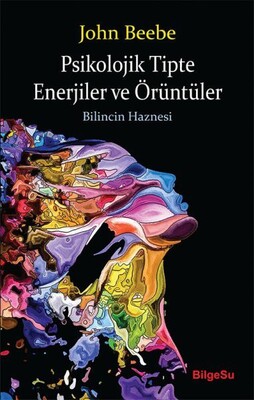 John Beebe

Psikolojik Tipte Enerjiler ve Örüntüler

Bilincin Haznesi

BilgeSu